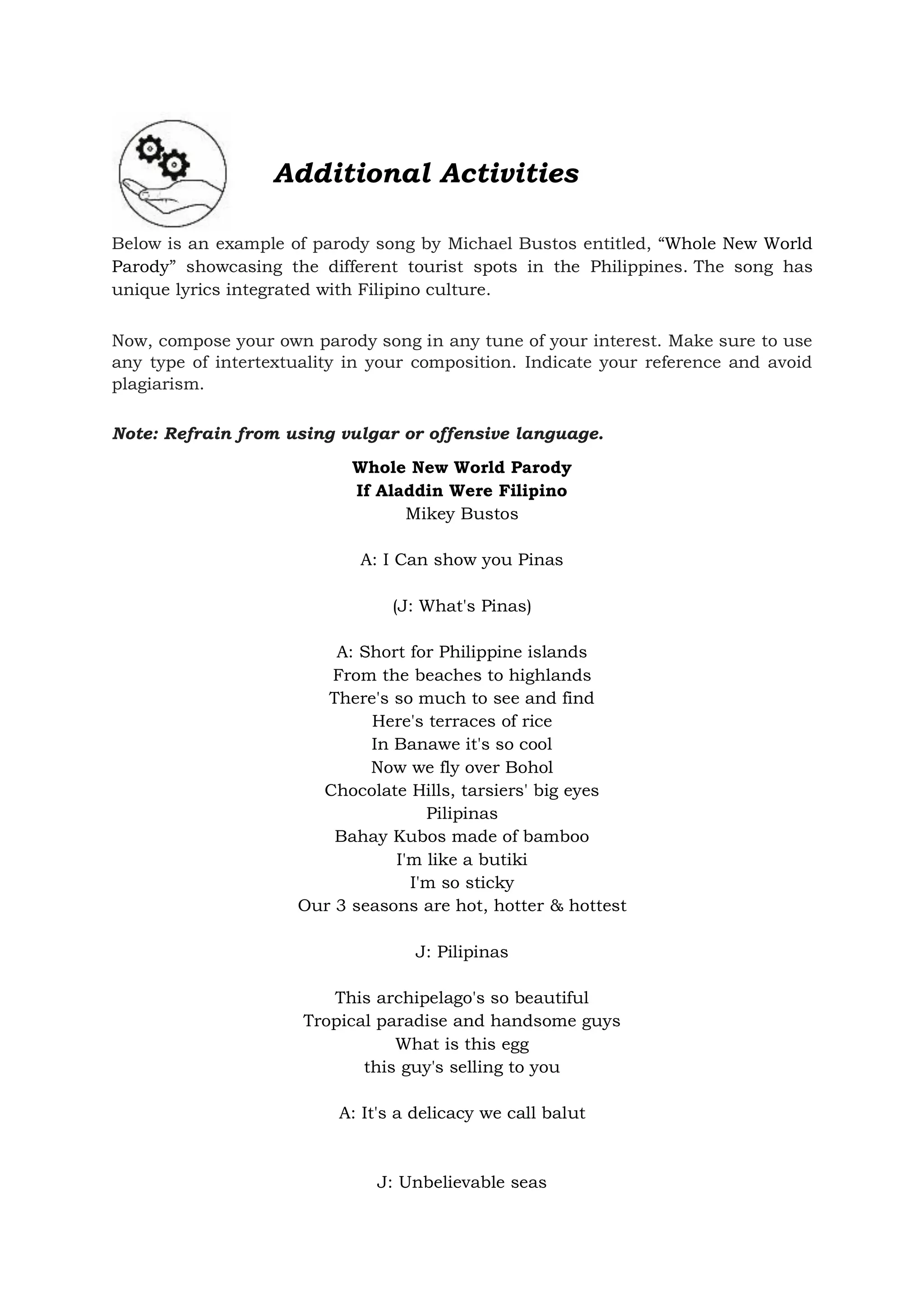 Additional Activities

Below is an example of parody song by Michael Bustos entitled, “Whole New World Parody” showcasing the different tourist spots in the Philippines. The song has unique lyrics integrated with Filipino culture.

Now, compose your own parody song in any tune of your interest. Make sure to use any type of intertextuality in your composition. Indicate your reference and avoid plagiarism.

Note: Refrain from using vulgar or offensive language.

Whole New World Parody
If Aladdin Were Filipino
Mikey Bustos

A: I Can show you Pinas

(J: What's Pinas)

A: Short for Philippine islands
From the beaches to highlands
There's so much to see and find
Here's terraces of rice
In Banawe it's so cool
Now we fly over Bohol
Chocolate Hills, tarsiers' big eyes
Pilipinas
Bahay Kubos made of bamboo
I'm like a butiki
I'm so sticky
Our 3 seasons are hot, hotter & hottest

J: Pilipinas

This archipelago's so beautiful
Tropical paradise and handsome guys
What is this egg
this guy's selling to you

A: It's a delicacy we call balut

J: Unbelievable seas